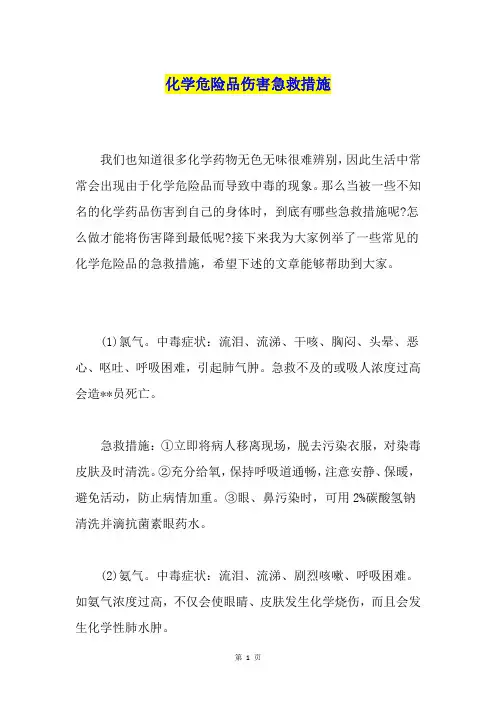 化学危险品伤害急救措施

我们也知道很多化学药物无色无味很难辨别，因此生活中常常会出现由于化学危险品而导致中毒的现象。那么当被一些不知名的化学药品伤害到自己的身体时，到底有哪些急救措施呢?怎么做才能将伤害降到最低呢?接下来我为大家例举了一些常见的化学危险品的急救措施，希望下述的文章能够帮助到大家。

(1)氯气。中毒症状：流泪、流涕、干咳、胸闷、头晕、恶心、呕吐、呼吸困难，引起肺气肿。急救不及的或吸人浓度过高会造**员死亡。

急救措施：①立即将病人移离现场，脱去污染衣服，对染毒皮肤及时清洗。②充分给氧，保持呼吸道通畅，注意安静、保暖，避免活动，防止病情加重。③眼、鼻污染时，可用2%碳酸氢钠清洗并滴抗菌素眼药水。

(2)氨气。中毒症状：流泪、流涕、剧烈咳嗽、呼吸困难。如氨气浓度过高，不仅会使眼睛、皮肤发生化学烧伤，而且会发生化学性肺水肿。

第 1 页